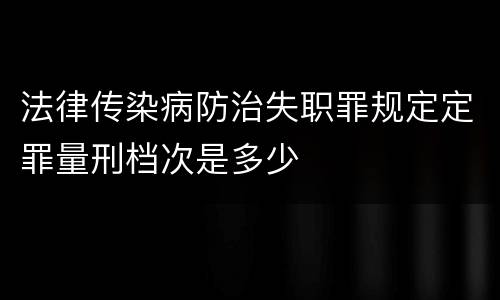 法律传染病防治失职罪规定定罪量刑档次是多少